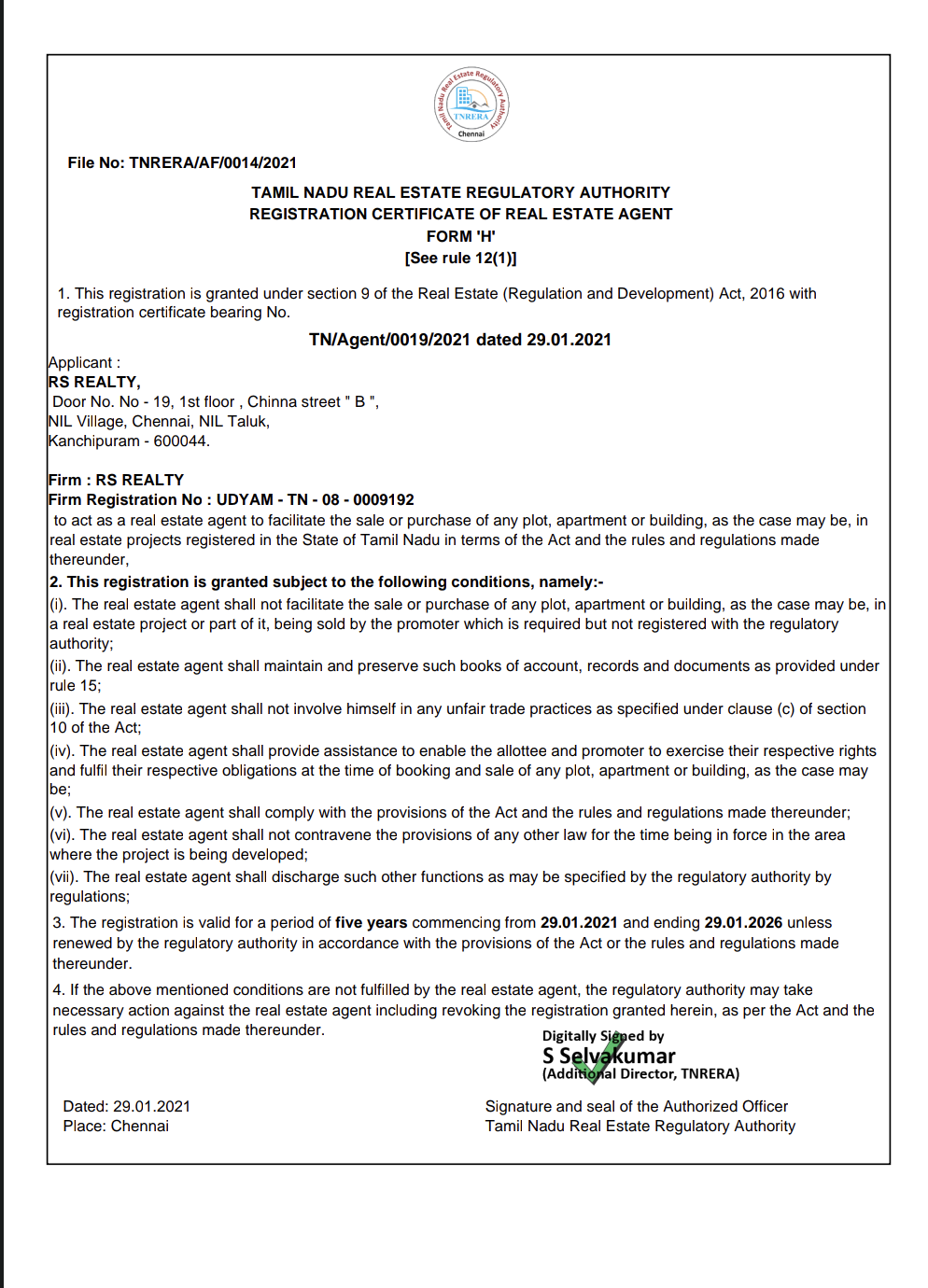 Tamil Nadu Real Estate Regulatory Authority
TNRERA
Chennai

File No: TNRERA/AF/0014/2021

TAMIL NADU REAL ESTATE REGULATORY AUTHORITY
REGISTRATION CERTIFICATE OF REAL ESTATE AGENT
FORM 'H'
[See rule 12(1)]

1. This registration is granted under section 9 of the Real Estate (Regulation and Development) Act, 2016 with registration certificate bearing No.

TN/Agent/0019/2021 dated 29.01.2021

Applicant :
RS REALTY,
Door No. No - 19, 1st floor , Chinna street " B ",
NIL Village, Chennai, NIL Taluk,
Kanchipuram - 600044.

Firm : RS REALTY
Firm Registration No : UDYAM - TN - 08 - 0009192
to act as a real estate agent to facilitate the sale or purchase of any plot, apartment or building, as the case may be, in real estate projects registered in the State of Tamil Nadu in terms of the Act and the rules and regulations made thereunder,
2. This registration is granted subject to the following conditions, namely:-
(i). The real estate agent shall not facilitate the sale or purchase of any plot, apartment or building, as the case may be, in a real estate project or part of it, being sold by the promoter which is required but not registered with the regulatory authority;
(ii). The real estate agent shall maintain and preserve such books of account, records and documents as provided under rule 15;
(iii). The real estate agent shall not involve himself in any unfair trade practices as specified under clause (c) of section 10 of the Act;
(iv). The real estate agent shall provide assistance to enable the allottee and promoter to exercise their respective rights and fulfil their respective obligations at the time of booking and sale of any plot, apartment or building, as the case may be;
(v). The real estate agent shall comply with the provisions of the Act and the rules and regulations made thereunder;
(vi). The real estate agent shall not contravene the provisions of any other law for the time being in force in the area where the project is being developed;
(vii). The real estate agent shall discharge such other functions as may be specified by the regulatory authority by regulations;
3. The registration is valid for a period of five years commencing from 29.01.2021 and ending 29.01.2026 unless renewed by the regulatory authority in accordance with the provisions of the Act or the rules and regulations made thereunder.
4. If the above mentioned conditions are not fulfilled by the real estate agent, the regulatory authority may take necessary action against the real estate agent including revoking the registration granted herein, as per the Act and the rules and regulations made thereunder.

Digitally Signed by
S Selvakumar
(Additional Director, TNRERA)

Dated: 29.01.2021
Place: Chennai

Signature and seal of the Authorized Officer
Tamil Nadu Real Estate Regulatory Authority